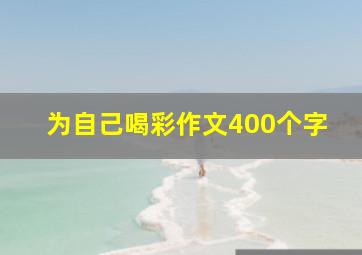 为自己喝彩作文400个字